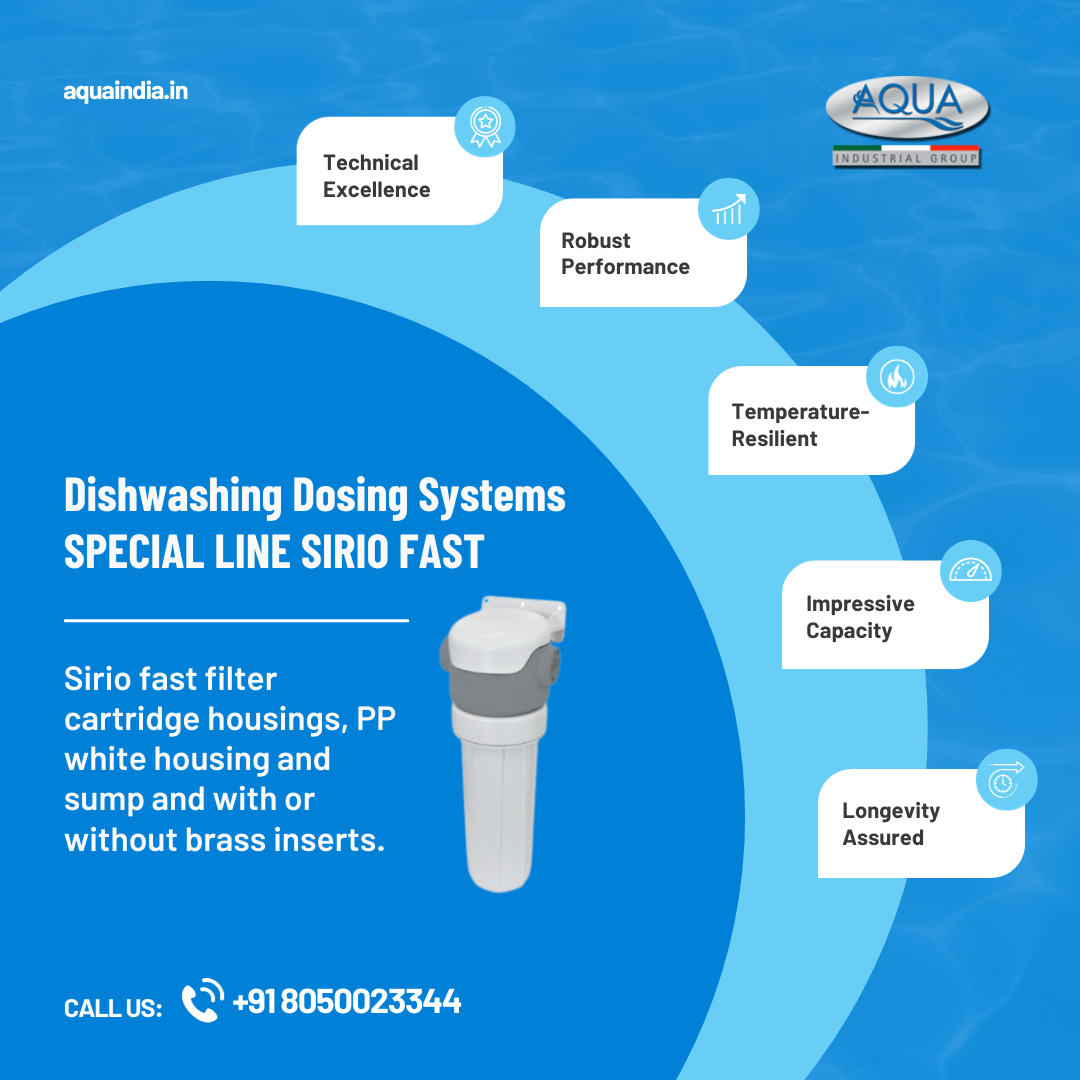 aquaindia.in

AQUA
INDUSTRIAL GROUP

Technical Excellence

Robust Performance

Temperature-Resilient

Impressive Capacity

Longevity Assured

Dishwashing Dosing Systems
SPECIAL LINE SIRIO FAST

Sirio fast filter cartridge housings, PP white housing and sump and with or without brass inserts.

CALL US: +91 8050023344